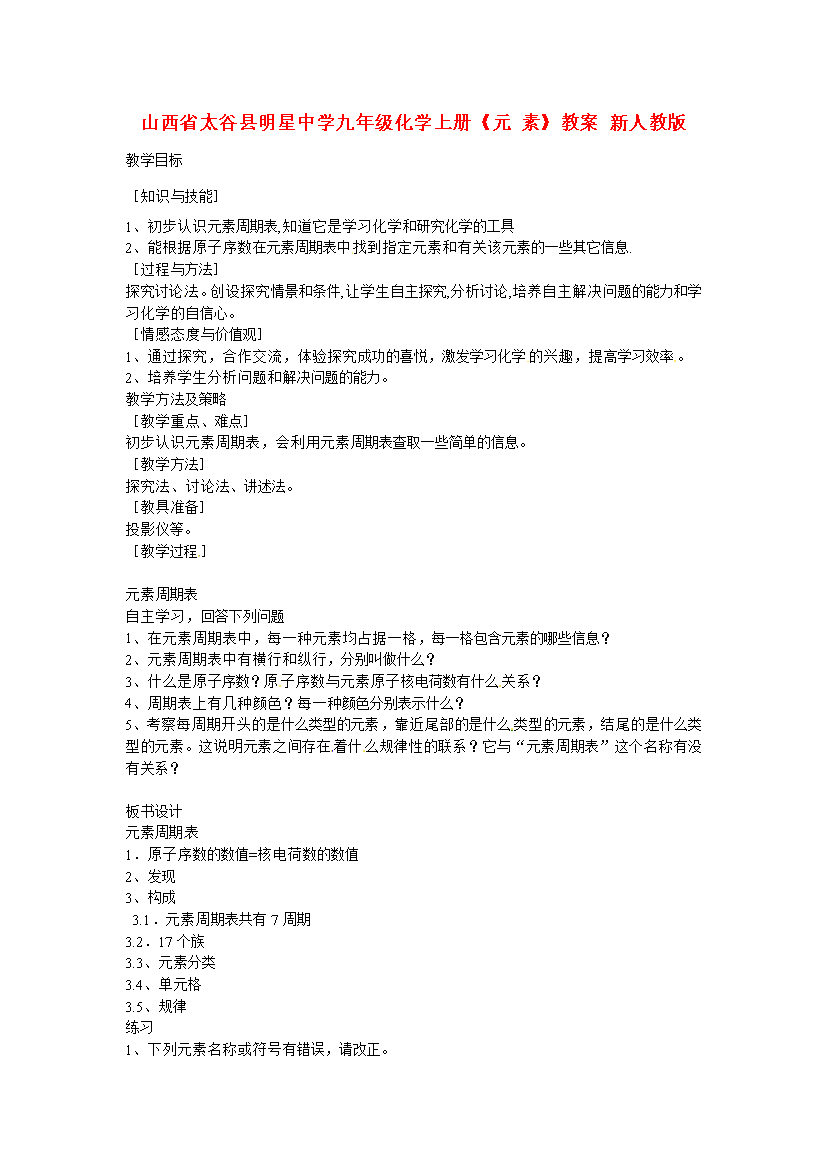 山西省太谷县明星中学九年级化学上册《元 素》教案 新人教版

教学目标

［知识与技能］

1、初步认识元素周期表,知道它是学习化学和研究化学的工具
2、能根据原子序数在元素周期表中找到指定元素和有关该元素的一些其它信息.
［过程与方法］
探究讨论法。创设探究情景和条件,让学生自主探究,分析讨论,培养自主解决问题的能力和学习化学的自信心。
［情感态度与价值观］
1、通过探究，合作交流，体验探究成功的喜悦，激发学习化学的兴趣，提高学习效率。
2、培养学生分析问题和解决问题的能力。
教学方法及策略
［教学重点、难点］
初步认识元素周期表，会利用元素周期表查取一些简单的信息。
［教学方法］
探究法、讨论法、讲述法。
［教具准备］
投影仪等。
［教学过程］

元素周期表
自主学习，回答下列问题
1、在元素周期表中，每一种元素均占据一格，每一格包含元素的哪些信息？
2、元素周期表中有横行和纵行，分别叫做什么？
3、什么是原子序数？原子序数与元素原子核电荷数有什么关系？
4、周期表上有几种颜色？每一种颜色分别表示什么？
5、考察每周期开头的是什么类型的元素，靠近尾部的是什么类型的元素，结尾的是什么类型的元素。这说明元素之间存在着什么规律性的联系？它与“元素周期表”这个名称有没有关系？

板书设计
元素周期表
1．原子序数的数值=核电荷数的数值
2、发现
3、构成
3.1．元素周期表共有7周期
3.2．17个族
3.3、元素分类
3.4、单元格
3.5、规律
练习
1、下列元素名称或符号有错误，请改正。